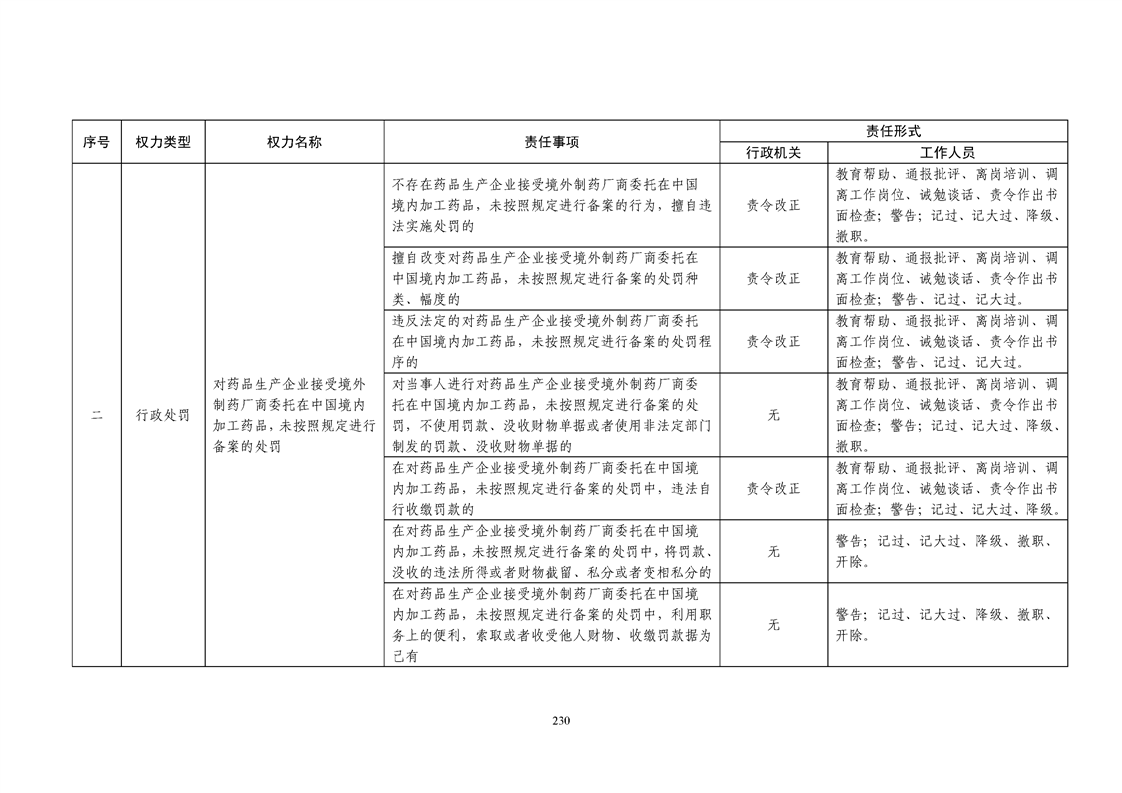 | 序号 | 权力类型 | 权力名称 | 责任事项 | 责任形式 行政机关 | 责任形式 工作人员 |
|---|---|---|---|---|---|
| 二 | 行政处罚 | 对药品生产企业接受境外制药厂商委托在中国境内加工药品，未按照规定进行备案的处罚 | 不存在药品生产企业接受境外制药厂商委托在中国境内加工药品，未按照规定进行备案的行为，擅自违法实施处罚的 | 责令改正 | 教育帮助、通报批评、离岗培训、调离工作岗位、诫勉谈话、责令作出书面检查；警告；记过、记大过、降级、撤职。 |
| | | | 擅自改变对药品生产企业接受境外制药厂商委托在中国境内加工药品，未按照规定进行备案的处罚种类、幅度的 | 责令改正 | 教育帮助、通报批评、离岗培训、调离工作岗位、诫勉谈话、责令作出书面检查；警告、记过、记大过。 |
| | | | 违反法定的对药品生产企业接受境外制药厂商委托在中国境内加工药品，未按照规定进行备案的处罚程序的 | 责令改正 | 教育帮助、通报批评、离岗培训、调离工作岗位、诫勉谈话、责令作出书面检查；警告、记过、记大过。 |
| | | | 对当事人进行对药品生产企业接受境外制药厂商委托在中国境内加工药品，未按照规定进行备案的处罚，不使用罚款、没收财物单据或者使用非法定部门制发的罚款、没收财物单据的 | 无 | 教育帮助、通报批评、离岗培训、调离工作岗位、诫勉谈话、责令作出书面检查；警告；记过、记大过、降级、撤职。 |
| | | | 在对药品生产企业接受境外制药厂商委托在中国境内加工药品，未按照规定进行备案的处罚中，违法自行收缴罚款的 | 责令改正 | 教育帮助、通报批评、离岗培训、调离工作岗位、诫勉谈话、责令作出书面检查；警告；记过、记大过、降级。 |
| | | | 在对药品生产企业接受境外制药厂商委托在中国境内加工药品，未按照规定进行备案的处罚中，将罚款、没收的违法所得或者财物截留、私分或者变相私分的 | 无 | 警告；记过、记大过、降级、撤职、开除。 |
| | | | 在对药品生产企业接受境外制药厂商委托在中国境内加工药品，未按照规定进行备案的处罚中，利用职务上的便利，索取或者收受他人财物、收缴罚款据为己有 | 无 | 警告；记过、记大过、降级、撤职、开除。 |

230